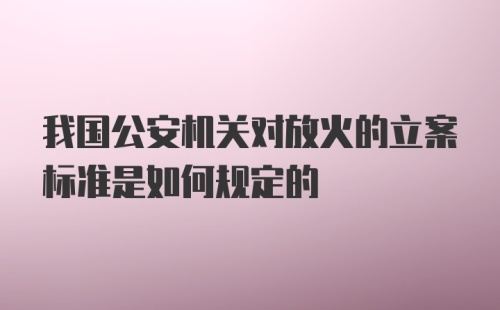 我国公安机关对放火的立案标准是如何规定的